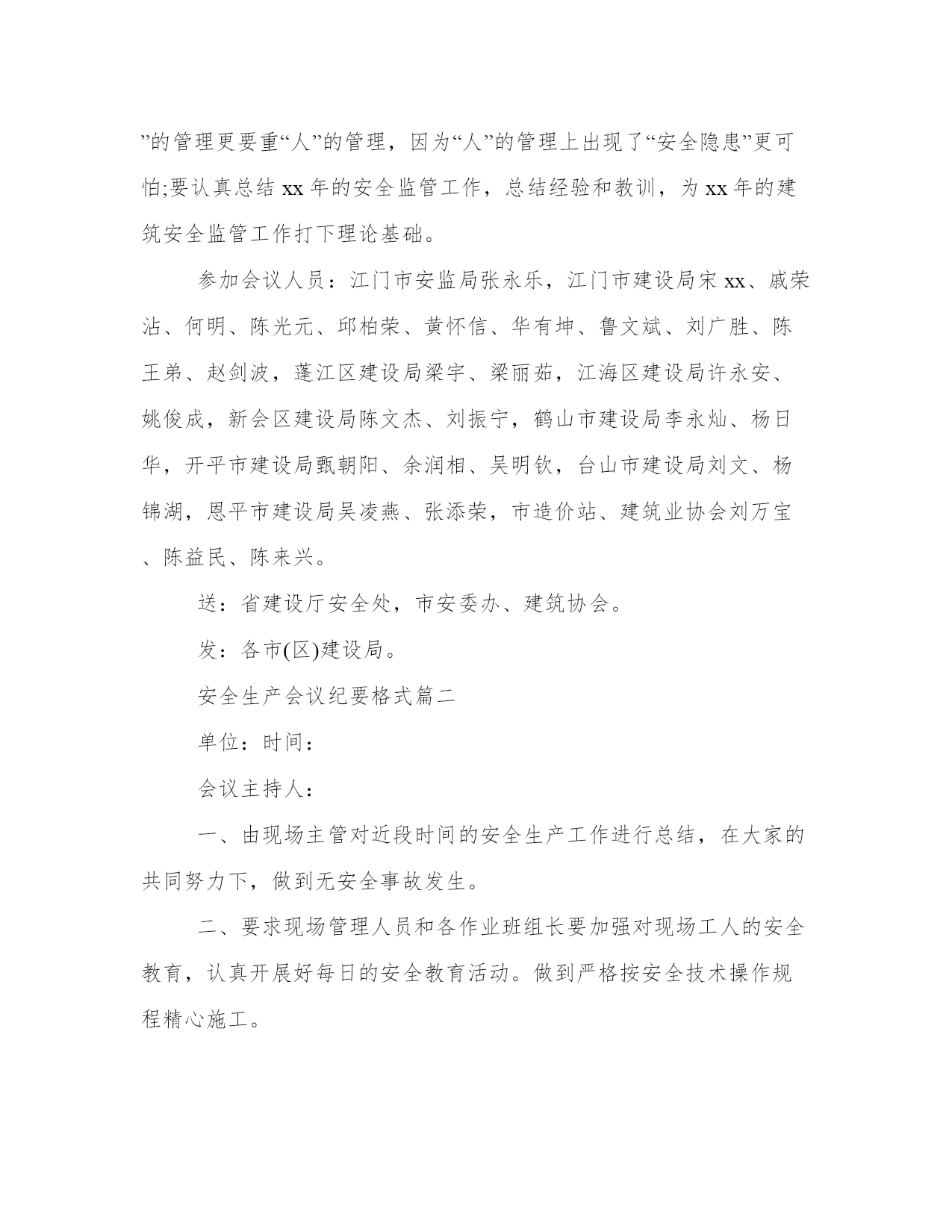 ”的管理更要重“人”的管理，因为“人”的管理上出现了“安全隐患”更可怕;要认真总结 xx 年的安全监管工作，总结经验和教训，为 xx 年的建筑安全监管工作打下理论基础。

参加会议人员：江门市安监局张永乐，江门市建设局宋 xx、戚荣沾、何明、陈光元、邱柏荣、黄怀信、华有坤、鲁文斌、刘广胜、陈王弟、赵剑波，蓬江区建设局梁宇、梁丽茹，江海区建设局许永安、姚俊成，新会区建设局陈文杰、刘振宁，鹤山市建设局李永灿、杨日华，开平市建设局甄朝阳、余润相、吴明钦，台山市建设局刘文、杨锦湖，恩平市建设局吴凌燕、张添荣，市造价站、建筑业协会刘万宝、陈益民、陈来兴。

送：省建设厅安全处，市安委办、建筑协会。

发：各市(区)建设局。

安全生产会议纪要格式篇二

单位：时间：

会议主持人：

一、由现场主管对近段时间的安全生产工作进行总结，在大家的共同努力下，做到无安全事故发生。

二、要求现场管理人员和各作业班组长要加强对现场工人的安全教育，认真开展好每日的安全教育活动。做到严格按安全技术操作规程精心施工。